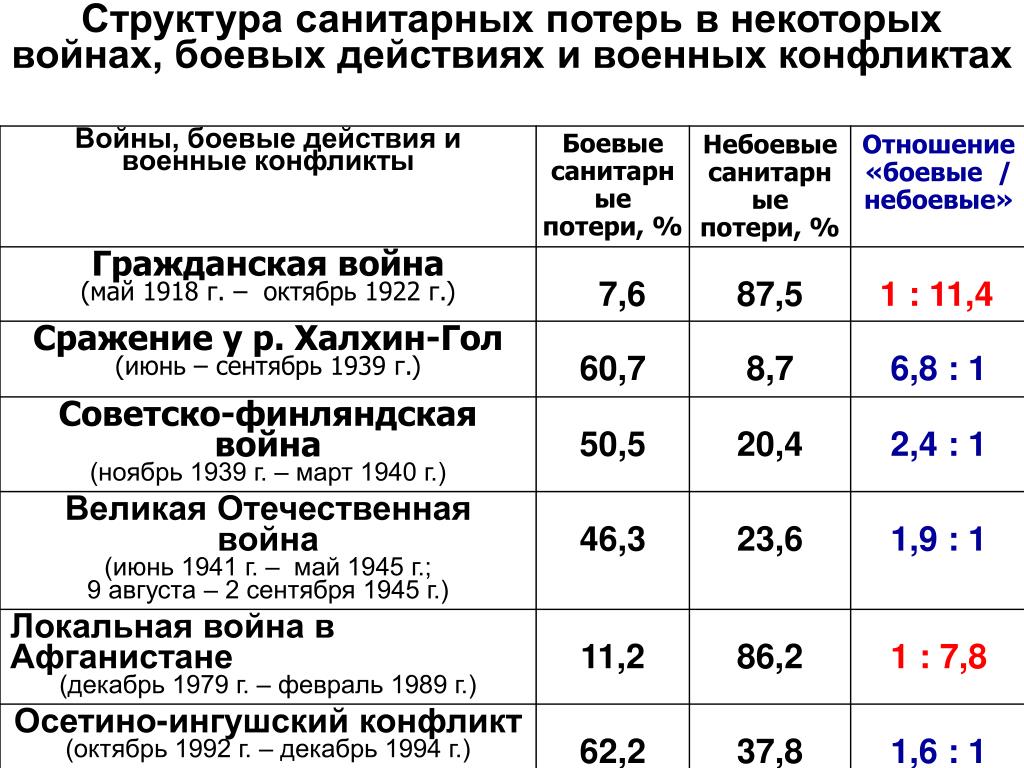 Структура санитарных потерь в некоторых войнах, боевых действиях и военных конфликтах

| Войны, боевые действия и военные конфликты | Боевые санитарные потери, % | Небоевые санитарные потери, % | Отношение «боевые / небоевые» |
|---|---|---|---|
| Гражданская война (май 1918 г. – октябрь 1922 г.) | 7,6 | 87,5 | 1 : 11,4 |
| Сражение у р. Халхин-Гол (июнь – сентябрь 1939 г.) | 60,7 | 8,7 | 6,8 : 1 |
| Советско-финляндская война (ноябрь 1939 г. – март 1940 г.) | 50,5 | 20,4 | 2,4 : 1 |
| Великая Отечественная война (июнь 1941 г. – май 1945 г.; 9 августа – 2 сентября 1945 г.) | 46,3 | 23,6 | 1,9 : 1 |
| Локальная война в Афганистане (декабрь 1979 г. – февраль 1989 г.) | 11,2 | 86,2 | 1 : 7,8 |
| Осетино-ингушский конфликт (октябрь 1992 г. – декабрь 1994 г.) | 62,2 | 37,8 | 1,6 : 1 |